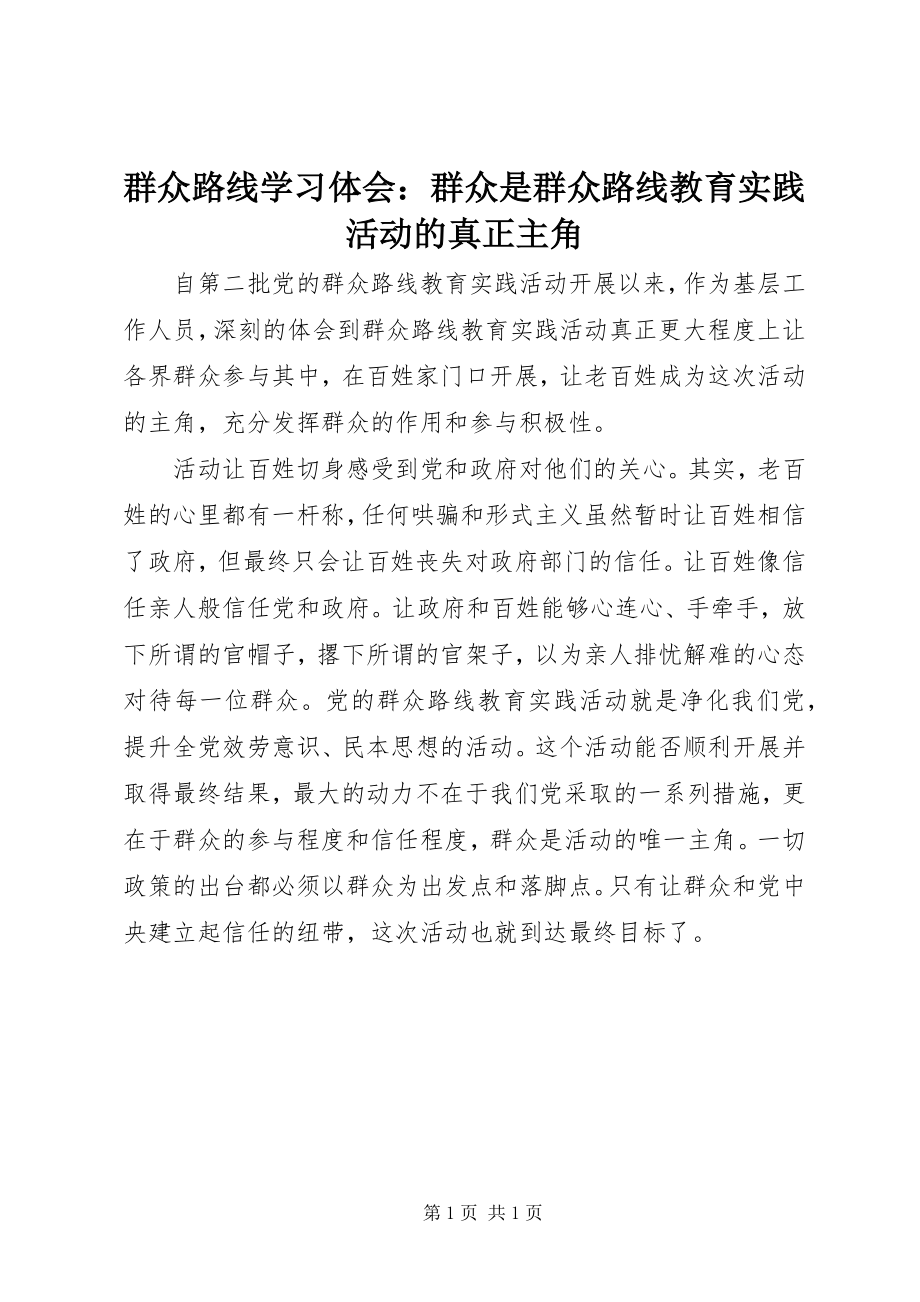 群众路线学习体会：群众是群众路线教育实践活动的真正主角

自第二批党的群众路线教育实践活动开展以来，作为基层工作人员，深刻的体会到群众路线教育实践活动真正更大程度上让各界群众参与其中，在百姓家门口开展，让老百姓成为这次活动的主角，充分发挥群众的作用和参与积极性。

活动让百姓切身感受到党和政府对他们的关心。其实，老百姓的心里都有一杆称，任何哄骗和形式主义虽然暂时让百姓相信了政府，但最终只会让百姓丧失对政府部门的信任。让百姓像信任亲人般信任党和政府。让政府和百姓能够心连心、手牵手，放下所谓的官帽子，撂下所谓的官架子，以为亲人排忧解难的心态对待每一位群众。党的群众路线教育实践活动就是净化我们党，提升全党效劳意识、民本思想的活动。这个活动能否顺利开展并取得最终结果，最大的动力不在于我们党采取的一系列措施，更在于群众的参与程度和信任程度，群众是活动的唯一主角。一切政策的出台都必须以群众为出发点和落脚点。只有让群众和党中央建立起信任的纽带，这次活动也就到达最终目标了。

第 1 页 共 1 页